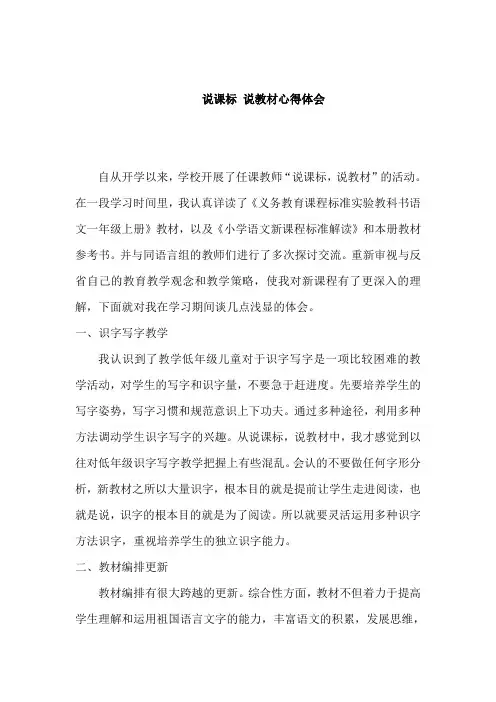 说课标 说教材心得体会

自从开学以来，学校开展了任课教师“说课标，说教材”的活动。在一段学习时间里，我认真详读了《义务教育课程标准实验教科书语文一年级上册》教材，以及《小学语文新课程标准解读》和本册教材参考书。并与同语言组的教师们进行了多次探讨交流。重新审视与反省自己的教育教学观念和教学策略，使我对新课程有了更深入的理解，下面就对我在学习期间谈几点浅显的体会。

一、识字写字教学

我认识到了教学低年级儿童对于识字写字是一项比较困难的教学活动，对学生的写字和识字量，不要急于赶进度。先要培养学生的写字姿势，写字习惯和规范意识上下功夫。通过多种途径，利用多种方法调动学生识字写字的兴趣。从说课标，说教材中，我才感觉到以往对低年级识字写字教学把握上有些混乱。会认的不要做任何字形分析，新教材之所以大量识字，根本目的就是提前让学生走进阅读，也就是说，识字的根本目的就是为了阅读。所以就要灵活运用多种识字方法识字，重视培养学生的独立识字能力。

二、教材编排更新

教材编排有很大跨越的更新。综合性方面，教材不但着力于提高学生理解和运用祖国语言文字的能力，丰富语文的积累，发展思维，